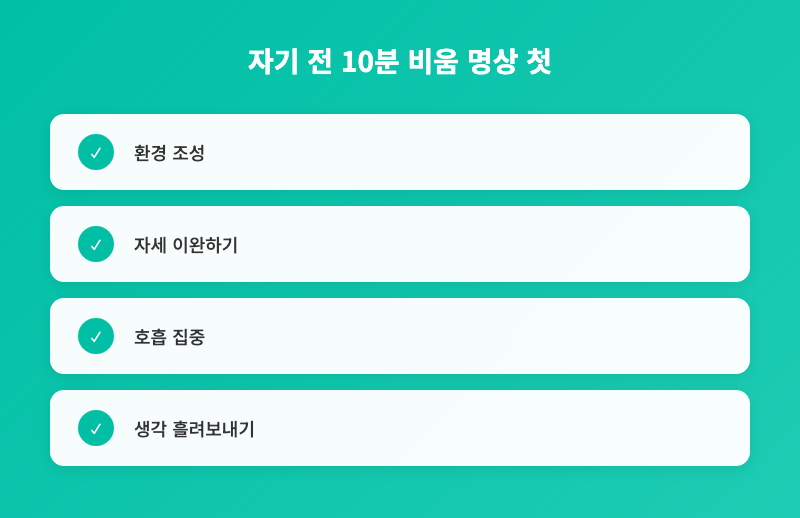 자기 전 10분 비움 명상 첫

✓ 환경 조성

✓ 자세 이완하기

✓ 호흡 집중

✓ 생각 흘려보내기